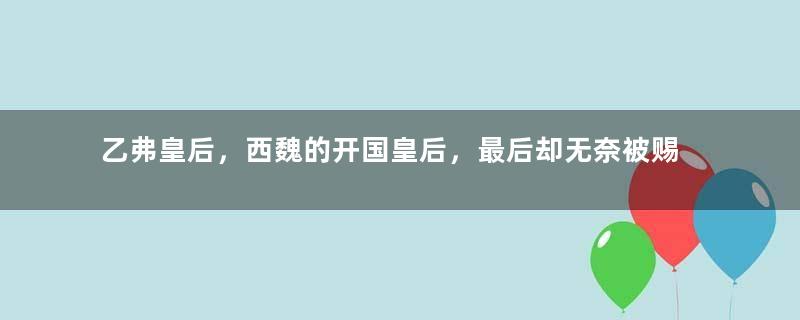 乙弗皇后，西魏的开国皇后，最后却无奈被赐